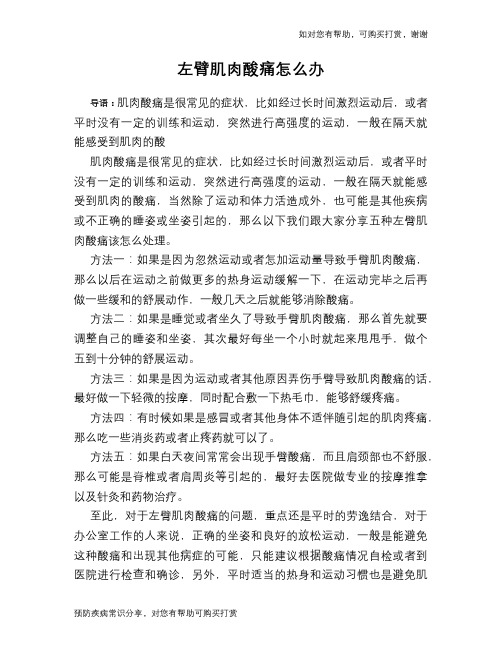 如对您有帮助，可购买打赏，谢谢

左臂肌肉酸痛怎么办

导语：肌肉酸痛是很常见的症状，比如经过长时间激烈运动后，或者平时没有一定的训练和运动，突然进行高强度的运动，一般在隔天就能感受到肌肉的酸

肌肉酸痛是很常见的症状，比如经过长时间激烈运动后，或者平时没有一定的训练和运动，突然进行高强度的运动，一般在隔天就能感受到肌肉的酸痛，当然除了运动和体力活造成外，也可能是其他疾病或不正确的睡姿或坐姿引起的，那么以下我们跟大家分享五种左臂肌肉酸痛该怎么处理。

方法一：如果是因为忽然运动或者怎加运动量导致手臂肌肉酸痛，那么以后在运动之前做更多的热身运动缓解一下，在运动完毕之后再做一些缓和的舒展动作，一般几天之后就能够消除酸痛。

方法二：如果是睡觉或者坐久了导致手臂肌肉酸痛，那么首先就要调整自己的睡姿和坐姿，其次最好每坐一个小时就起来甩甩手，做个五到十分钟的舒展运动。

方法三：如果是因为运动或者其他原因弄伤手臂导致肌肉酸痛的话，最好做一下轻微的按摩，同时配合敷一下热毛巾，能够舒缓疼痛。

方法四：有时候如果是感冒或者其他身体不适伴随引起的肌肉疼痛，那么吃一些消炎药或者止疼药就可以了。

方法五：如果白天夜间常常会出现手臂酸痛，而且肩颈部也不舒服，那么可能是脊椎或者肩周炎等引起的，最好去医院做专业的按摩推拿以及针灸和药物治疗。

至此，对于左臂肌肉酸痛的问题，重点还是平时的劳逸结合，对于办公室工作的人来说，正确的坐姿和良好的放松运动，一般是能避免这种酸痛和出现其他病症的可能，只能建议根据酸痛情况自检或者到医院进行检查和确诊，另外，平时适当的热身和运动习惯也是避免肌

预防疾病常识分享，对您有帮助可购买打赏